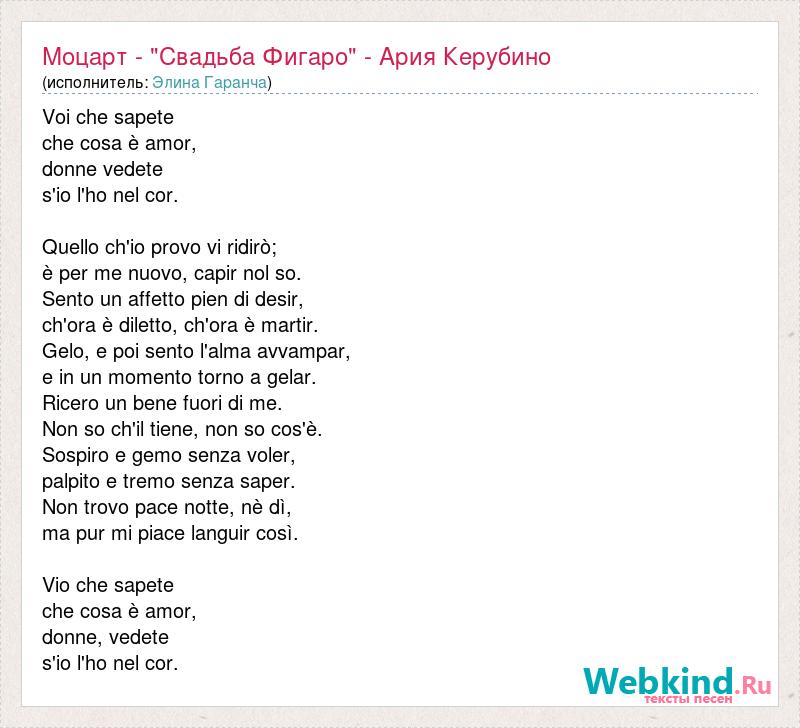 Моцарт - "Свадьба Фигаро" - Ария Керубино
(исполнитель: Элина Гаранча)

Voi che sapete
che cosa è amor,
donne vedete
s'io l'ho nel cor.

Quello ch'io provo vi ridirò;
è per me nuovo, capir nol so.
Sento un affetto pien di desir,
ch'ora è diletto, ch'ora è martir.
Gelo, e poi sento l'alma avvampar,
e in un momento torno a gelar.
Ricero un bene fuori di me.
Non so ch'il tiene, non so cos'è.
Sospiro e gemo senza voler,
palpito e tremo senza saper.
Non trovo pace notte, nè dì,
ma pur mi piace languir così.

Vio che sapete
che cosa è amor,
donne, vedete
s'io l'ho nel cor.

Webkind.Ru
тексты песен